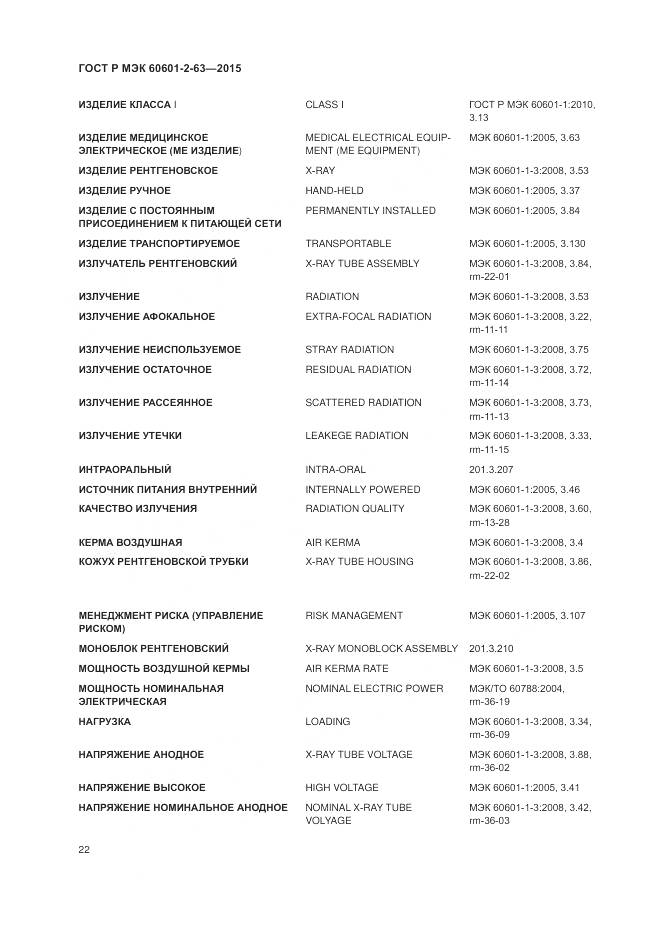 ГОСТ Р МЭК 60601-2-63—2015

| | | |
|---|---|---|
| ИЗДЕЛИЕ КЛАССА I | CLASS I | ГОСТ Р МЭК 60601-1:2010, 3.13 |
| ИЗДЕЛИЕ МЕДИЦИНСКОЕ ЭЛЕКТРИЧЕСКОЕ (МЕ ИЗДЕЛИЕ) | MEDICAL ELECTRICAL EQUIPMENT (ME EQUIPMENT) | МЭК 60601-1:2005, 3.63 |
| ИЗДЕЛИЕ РЕНТГЕНОВСКОЕ | X-RAY | МЭК 60601-1-3:2008, 3.53 |
| ИЗДЕЛИЕ РУЧНОЕ | HAND-HELD | МЭК 60601-1:2005, 3.37 |
| ИЗДЕЛИЕ С ПОСТОЯННЫМ ПРИСОЕДИНЕНИЕМ К ПИТАЮЩЕЙ СЕТИ | PERMANENTLY INSTALLED | МЭК 60601-1:2005, 3.84 |
| ИЗДЕЛИЕ ТРАНСПОРТИРУЕМОЕ | TRANSPORTABLE | МЭК 60601-1:2005, 3.130 |
| ИЗЛУЧАТЕЛЬ РЕНТГЕНОВСКИЙ | X-RAY TUBE ASSEMBLY | МЭК 60601-1-3:2008, 3.84, rm-22-01 |
| ИЗЛУЧЕНИЕ | RADIATION | МЭК 60601-1-3:2008, 3.53 |
| ИЗЛУЧЕНИЕ АФОКАЛЬНОЕ | EXTRA-FOCAL RADIATION | МЭК 60601-1-3:2008, 3.22, rm-11-11 |
| ИЗЛУЧЕНИЕ НЕИСПОЛЬЗУЕМОЕ | STRAY RADIATION | МЭК 60601-1-3:2008, 3.75 |
| ИЗЛУЧЕНИЕ ОСТАТОЧНОЕ | RESIDUAL RADIATION | МЭК 60601-1-3:2008, 3.72, rm-11-14 |
| ИЗЛУЧЕНИЕ РАССЕЯННОЕ | SCATTERED RADIATION | МЭК 60601-1-3:2008, 3.73, rm-11-13 |
| ИЗЛУЧЕНИЕ УТЕЧКИ | LEAKEGE RADIATION | МЭК 60601-1-3:2008, 3.33, rm-11-15 |
| ИНТРАОРАЛЬНЫЙ | INTRA-ORAL | 201.3.207 |
| ИСТОЧНИК ПИТАНИЯ ВНУТРЕННИЙ | INTERNALLY POWERED | МЭК 60601-1:2005, 3.46 |
| КАЧЕСТВО ИЗЛУЧЕНИЯ | RADIATION QUALITY | МЭК 60601-1-3:2008, 3.60, rm-13-28 |
| КЕРМА ВОЗДУШНАЯ | AIR KERMA | МЭК 60601-1-3:2008, 3.4 |
| КОЖУХ РЕНТГЕНОВСКОЙ ТРУБКИ | X-RAY TUBE HOUSING | МЭК 60601-1-3:2008, 3.86, rm-22-02 |
| МЕНЕДЖМЕНТ РИСКА (УПРАВЛЕНИЕ РИСКОМ) | RISK MANAGEMENT | МЭК 60601-1:2005, 3.107 |
| МОНОБЛОК РЕНТГЕНОВСКИЙ | X-RAY MONOBLOCK ASSEMBLY | 201.3.210 |
| МОЩНОСТЬ ВОЗДУШНОЙ КЕРМЫ | AIR KERMA RATE | МЭК 60601-1-3:2008, 3.5 |
| МОЩНОСТЬ НОМИНАЛЬНАЯ ЭЛЕКТРИЧЕСКАЯ | NOMINAL ELECTRIC POWER | МЭК/ТО 60788:2004, rm-36-19 |
| НАГРУЗКА | LOADING | МЭК 60601-1-3:2008, 3.34, rm-36-09 |
| НАПРЯЖЕНИЕ АНОДНОЕ | X-RAY TUBE VOLTAGE | МЭК 60601-1-3:2008, 3.88, rm-36-02 |
| НАПРЯЖЕНИЕ ВЫСОКОЕ | HIGH VOLTAGE | МЭК 60601-1:2005, 3.41 |
| НАПРЯЖЕНИЕ НОМИНАЛЬНОЕ АНОДНОЕ | NOMINAL X-RAY TUBE VOLYAGE | МЭК 60601-1-3:2008, 3.42, rm-36-03 |

22